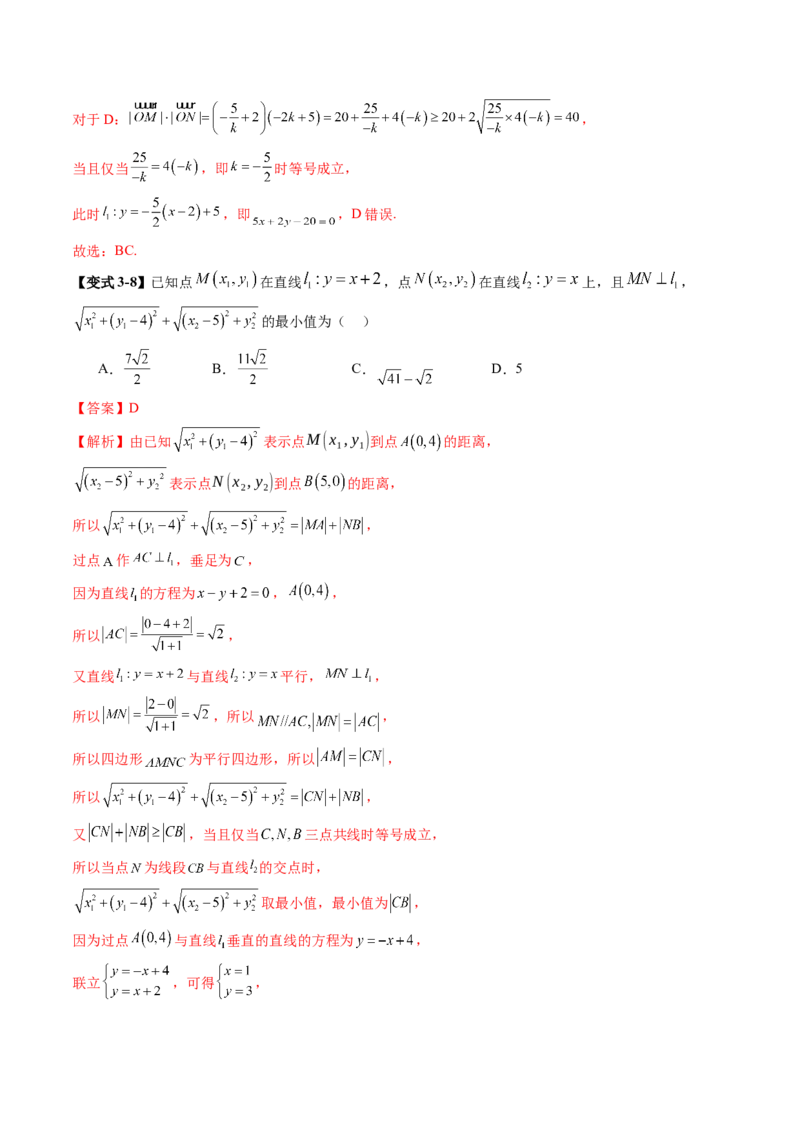 对于D：$|\overrightarrow{OM}|\cdot|\overrightarrow{ON}|=\left(-\frac{5}{k}+2\right)(-2k+5)=20+\frac{25}{-k}+4(-k)\geq 20+2\sqrt{\frac{25}{-k}\times 4(-k)}=40$，

当且仅当$\frac{25}{-k}=4(-k)$，即$k=-\frac{5}{2}$时等号成立，

此时$l_1:y=-\frac{5}{2}(x-2)+5$，即$5x+2y-20=0$，D错误.

故选：BC.

【变式3-8】已知点$M(x_1,y_1)$在直线$l_1:y=x+2$，点$N(x_2,y_2)$在直线$l_2:y=x$上，且$MN\perp l_1$，$\sqrt{x_1^2+(y_1-4)^2}+\sqrt{(x_2-5)^2+y_2^2}$的最小值为（ ）

A．$\frac{7\sqrt{2}}{2}$ B．$\frac{11\sqrt{2}}{2}$ C．$\sqrt{41}-\sqrt{2}$ D．5

【答案】D

【解析】由已知$\sqrt{x_1^2+(y_1-4)^2}$表示点$M(x_1,y_1)$到点$A(0,4)$的距离，

$\sqrt{(x_2-5)^2+y_2^2}$表示点$N(x_2,y_2)$到点$B(5,0)$的距离，

所以$\sqrt{x_1^2+(y_1-4)^2}+\sqrt{(x_2-5)^2+y_2^2}=|MA|+|NB|$，

过点A作$AC\perp l_1$，垂足为$C$，

因为直线$l_1$的方程为$x-y+2=0$，$A(0,4)$，

所以$|AC|=\frac{|0-4+2|}{\sqrt{1+1}}=\sqrt{2}$，

又直线$l_1:y=x+2$与直线$l_2:y=x$平行，$MN\perp l_1$，

所以$|MN|=\frac{|2-0|}{\sqrt{1+1}}=\sqrt{2}$，所以$MN//AC,|MN|=|AC|$，

所以四边形$AMNC$为平行四边形，所以$|AM|=|CN|$，

所以$\sqrt{x_1^2+(y_1-4)^2}+\sqrt{(x_2-5)^2+y_2^2}=|CN|+|NB|$，

又$|CN|+|NB|\geq|CB|$，当且仅当$C,N,B$三点共线时等号成立，

所以当点$N$为线段$CB$与直线$l_2$的交点时，

$\sqrt{x_1^2+(y_1-4)^2}+\sqrt{(x_2-5)^2+y_2^2}$取最小值，最小值为$|CB|$，

因为过点$A(0,4)$与直线$l_1$垂直的直线的方程为$y=-x+4$，

联立$\begin{cases}y=-x+4\\y=x+2\end{cases}$，可得$\begin{cases}x=1\\y=3\end{cases}$，